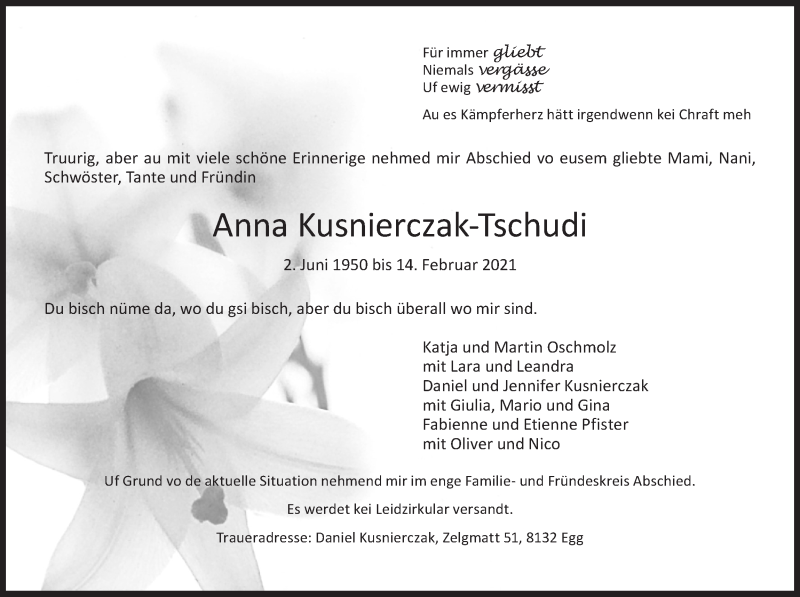 Für immer gliebt
Niemals vergässe
Uf ewig vermisst

Au es Kämpferherz hätt irgendwenn kei Chraft meh

Truurig, aber au mit viele schöne Erinnerige nehmed mir Abschied vo eusem gliebte Mami, Nani, Schwöster, Tante und Fründin

Anna Kusnierczak-Tschudi

2. Juni 1950 bis 14. Februar 2021

Du bisch nüme da, wo du gsi bisch, aber du bisch überall wo mir sind.

Katja und Martin Oschmolz
mit Lara und Leandra
Daniel und Jennifer Kusnierczak
mit Giulia, Mario und Gina
Fabienne und Etienne Pfister
mit Oliver und Nico

Uf Grund vo de aktuelle Situation nehmend mir im enge Familie- und Fründeskreis Abschied.

Es werdet kei Leidzirkular versandt.

Traueradresse: Daniel Kusnierczak, Zelgmatt 51, 8132 Egg